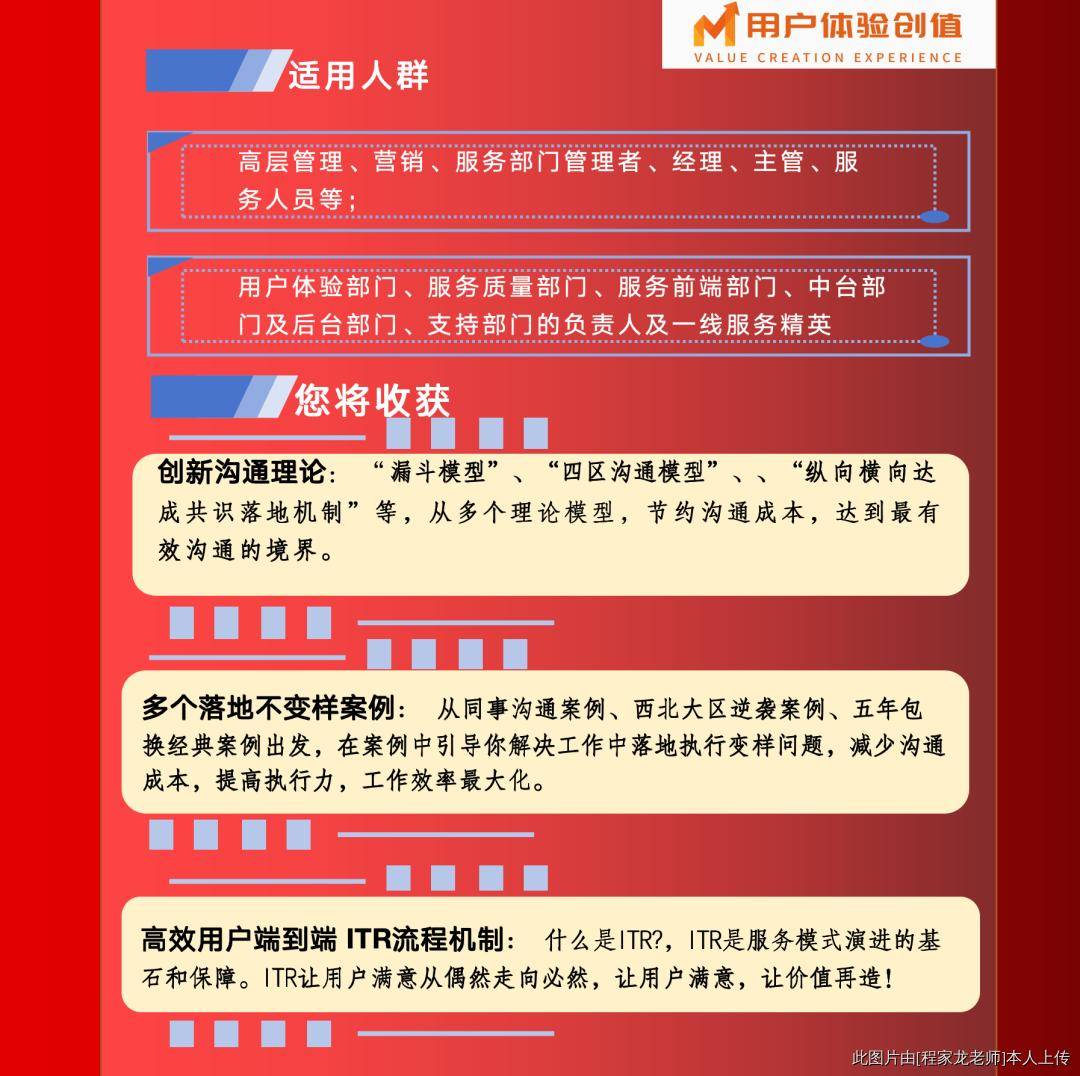 用户体验创值
VALUE CREATION EXPERIENCE

适用人群

高层管理、营销、服务部门管理者、经理、主管、服务人员等;

用户体验部门、服务质量部门、服务前端部门、中台部门及后台部门、支持部门的负责人及一线服务精英

您将收获

创新沟通理论: “漏斗模型”、“四区沟通模型”、、“纵向横向达成共识落地机制”等，从多个理论模型，节约沟通成本，达到最有效沟通的境界。

多个落地不变样案例: 从同事沟通案例、西北大区逆袭案例、五年包换经典案例出发，在案例中引导你解决工作中落地执行变样问题，减少沟通成本，提高执行力，工作效率最大化。

高效用户端到端 ITR流程机制: 什么是ITR?，ITR是服务模式演进的基石和保障。ITR让用户满意从偶然走向必然，让用户满意，让价值再造!

此图片由[程家龙老师]本人上传